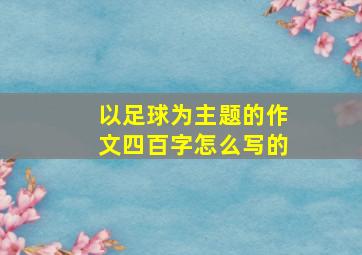 以足球为主题的作文四百字怎么写的